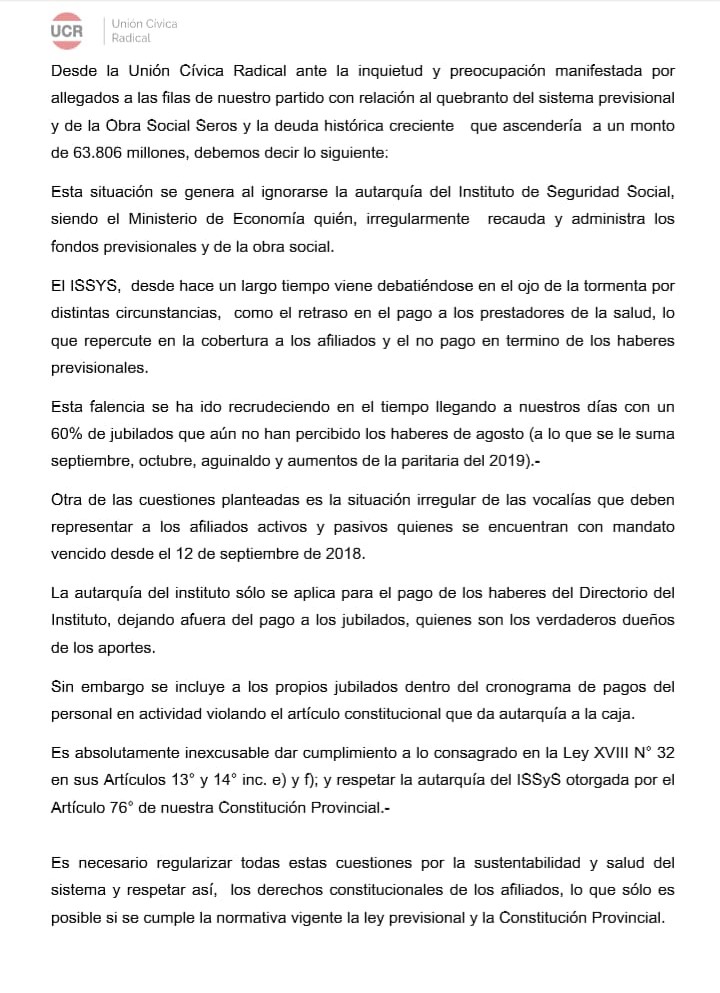 UCR Unión Cívica Radical

Desde la Unión Cívica Radical ante la inquietud y preocupación manifestada por allegados a las filas de nuestro partido con relación al quebranto del sistema previsional y de la Obra Social Seros y la deuda histórica creciente que ascendería a un monto de 63.806 millones, debemos decir lo siguiente:

Esta situación se genera al ignorarse la autarquía del Instituto de Seguridad Social, siendo el Ministerio de Economía quién, irregularmente recauda y administra los fondos previsionales y de la obra social.

El ISSYS, desde hace un largo tiempo viene debatiéndose en el ojo de la tormenta por distintas circunstancias, como el retraso en el pago a los prestadores de la salud, lo que repercute en la cobertura a los afiliados y el no pago en termino de los haberes previsionales.

Esta falencia se ha ido recrudeciendo en el tiempo llegando a nuestros días con un 60% de jubilados que aún no han percibido los haberes de agosto (a lo que se le suma septiembre, octubre, aguinaldo y aumentos de la paritaria del 2019).-

Otra de las cuestiones planteadas es la situación irregular de las vocalías que deben representar a los afiliados activos y pasivos quienes se encuentran con mandato vencido desde el 12 de septiembre de 2018.

La autarquía del instituto sólo se aplica para el pago de los haberes del Directorio del Instituto, dejando afuera del pago a los jubilados, quienes son los verdaderos dueños de los aportes.

Sin embargo se incluye a los propios jubilados dentro del cronograma de pagos del personal en actividad violando el artículo constitucional que da autarquía a la caja.

Es absolutamente inexcusable dar cumplimiento a lo consagrado en la Ley XVIII N° 32 en sus Artículos 13° y 14° inc. e) y f); y respetar la autarquía del ISSyS otorgada por el Artículo 76° de nuestra Constitución Provincial.-

Es necesario regularizar todas estas cuestiones por la sustentabilidad y salud del sistema y respetar así, los derechos constitucionales de los afiliados, lo que sólo es posible si se cumple la normativa vigente la ley previsional y la Constitución Provincial.